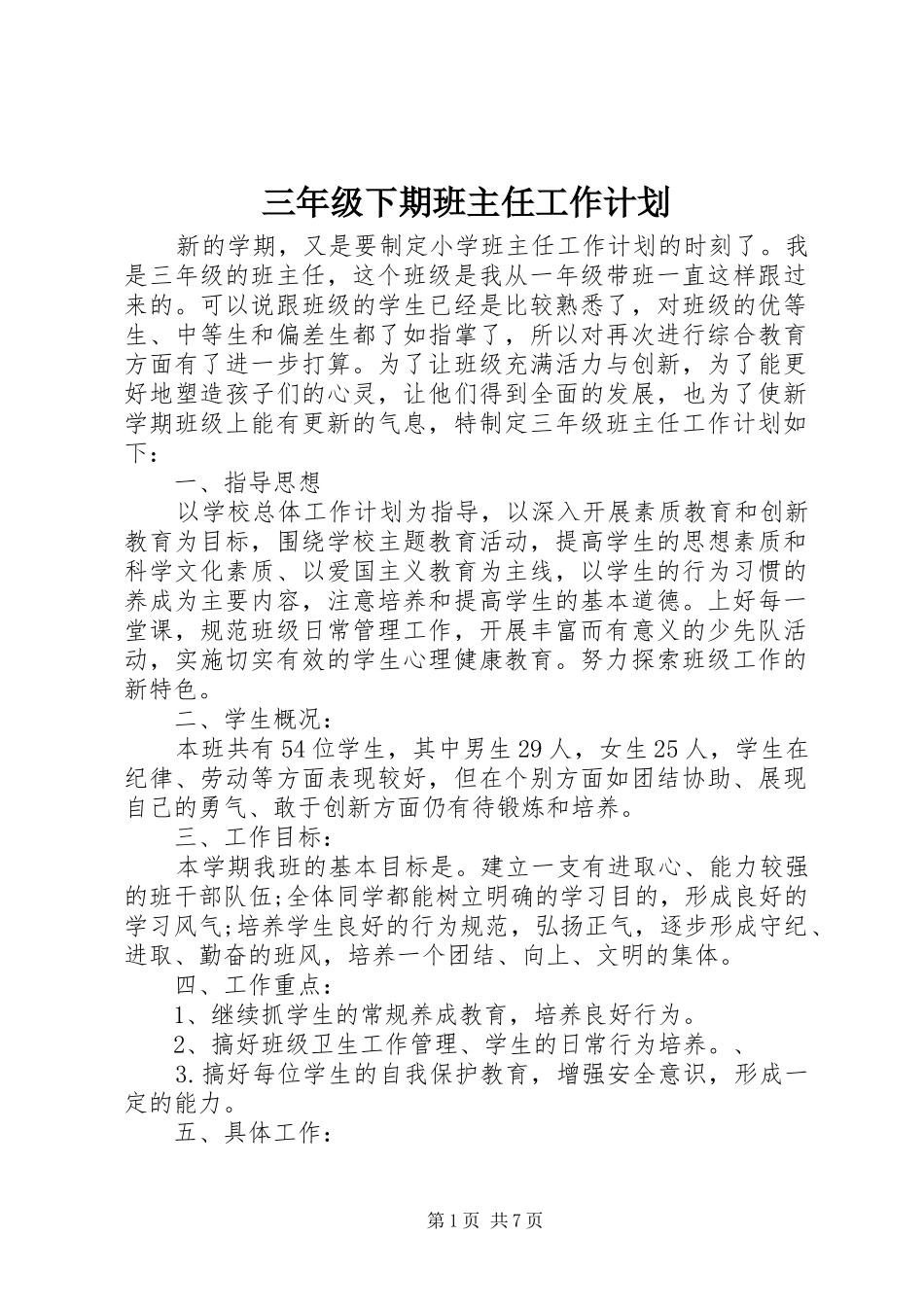 三年级下期班主任工作计划

新的学期，又是要制定小学班主任工作计划的时刻了。我是三年级的班主任，这个班级是我从一年级带班一直这样跟过来的。可以说跟班级的学生已经是比较熟悉了，对班级的优等生、中等生和偏差生都了如指掌了，所以对再次进行综合教育方面有了进一步打算。为了让班级充满活力与创新，为了能更好地塑造孩子们的心灵，让他们得到全面的发展，也为了使新学期班级上能有更新的气息，特制定三年级班主任工作计划如下：

一、指导思想

以学校总体工作计划为指导，以深入开展素质教育和创新教育为目标，围绕学校主题教育活动，提高学生的思想素质和科学文化素质、以爱国主义教育为主线，以学生的行为习惯的养成为主要内容，注意培养和提高学生的基本道德。上好每一堂课，规范班级日常管理工作，开展丰富而有意义的少先队活动，实施切实有效的学生心理健康教育。努力探索班级工作的新特色。

二、学生概况：

本班共有54位学生，其中男生29人，女生25人，学生在纪律、劳动等方面表现较好，但在个别方面如团结协助、展现自己的勇气、敢于创新方面仍有待锻炼和培养。

三、工作目标：

本学期我班的基本目标是。建立一支有进取心、能力较强的班干部队伍;全体同学都能树立明确的学习目的，形成良好的学习风气;培养学生良好的行为规范，弘扬正气，逐步形成守纪、进取、勤奋的班风，培养一个团结、向上、文明的集体。

四、工作重点：

1、继续抓学生的常规养成教育，培养良好行为。

2、搞好班级卫生工作管理、学生的日常行为培养。、

3.搞好每位学生的自我保护教育，增强安全意识，形成一定的能力。

五、具体工作：

第1页 共7页